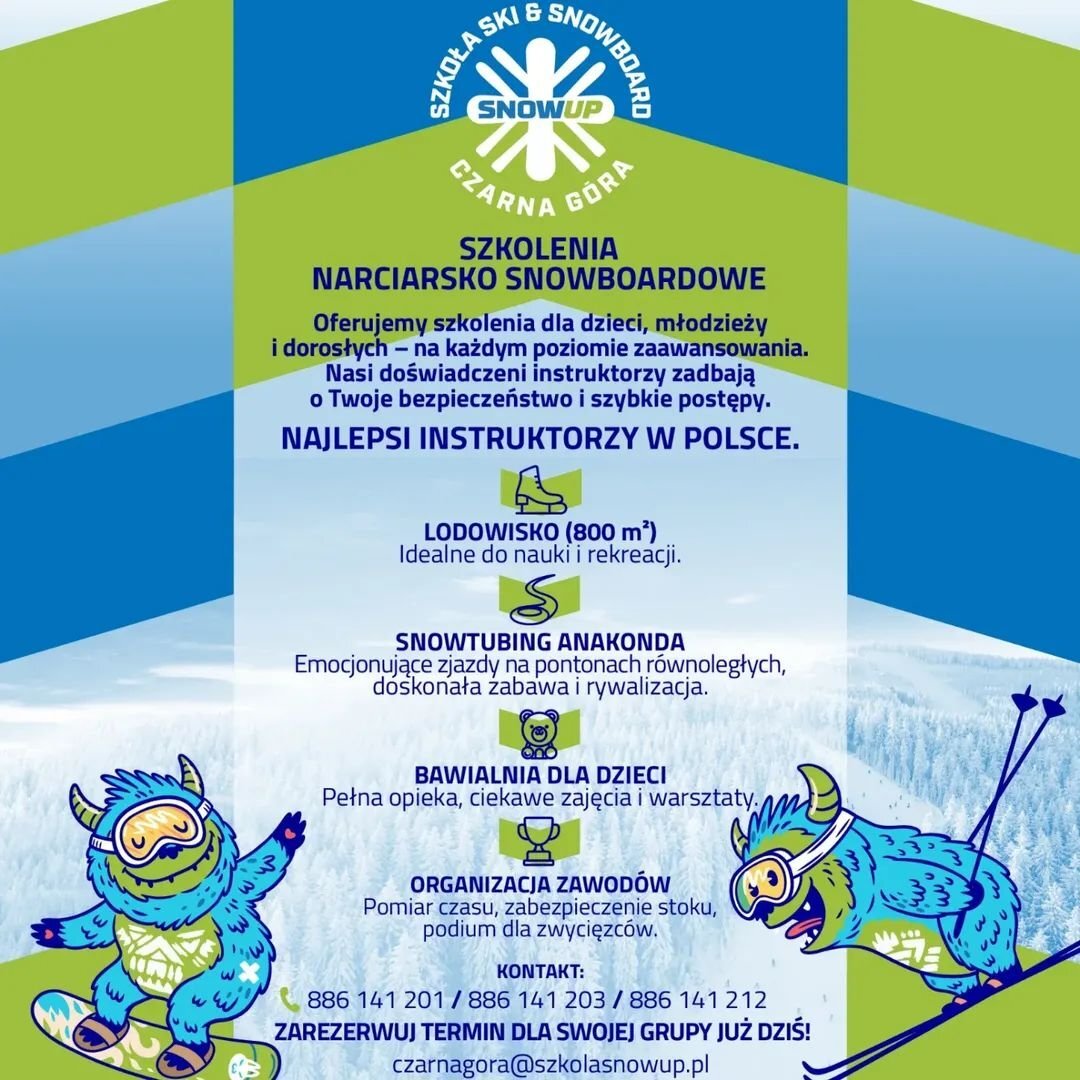 SZKOŁA SKI & SNOWBOARD
SNOWUP
CZARNA GÓRA

SZKOLENIA
NARCIARSKO SNOWBOARDOWE

Oferujemy szkolenia dla dzieci, młodzieży i dorosłych – na każdym poziomie zaawansowania. Nasi doświadczeni instruktorzy zadbają o Twoje bezpieczeństwo i szybkie postępy.

NAJLEPSI INSTRUKTORZY W POLSCE.

LODOWISKO (800 m²)
Idealne do nauki i rekreacji.

SNOWTUBING ANAKONDA
Emocjonujące zjazdy na pontonach równoległych, doskonała zabawa i rywalizacja.

BAWIALNIA DLA DZIECI
Pełna opieka, ciekawe zajęcia i warsztaty.

ORGANIZACJA ZAWODÓW
Pomiar czasu, zabezpieczenie stoku, podium dla zwycięzców.

KONTAKT:
886 141 201 / 886 141 203 / 886 141 212
ZAREZERWUJ TERMIN DLA SWOJEJ GRUPY JUŻ DZIŚ!
czarnagora@szkolasnowup.pl